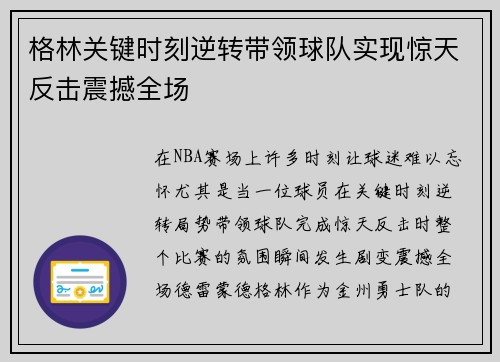 格林关键时刻逆转带领球队实现惊天反击震撼全场

在NBA赛场上许多时刻让球迷难以忘怀尤其是当一位球员在关键时刻逆转局势带领球队完成惊天反击时整个比赛的氛围瞬间发生剧变震撼全场德雷蒙德格林作为金州勇士队的